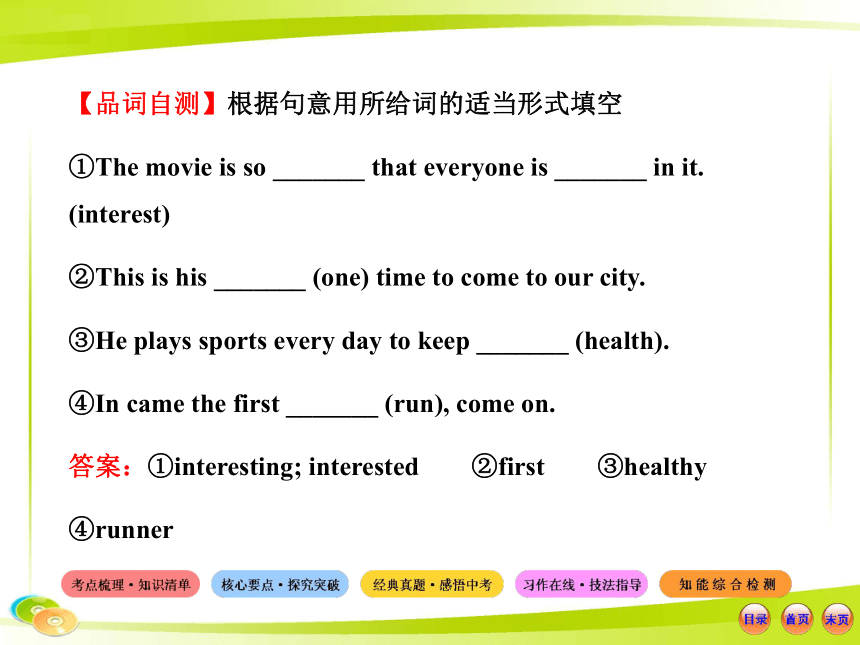 【品词自测】根据句意用所给词的适当形式填空

①The movie is so _______ that everyone is _______ in it. (interest)

②This is his _______ (one) time to come to our city.

③He plays sports every day to keep _______ (health).

④In came the first _______ (run), come on.

答案：①interesting; interested ②first ③healthy

④runner

考点梳理·知识清单 核心要点·探究突破 经典真题·感悟中考 习作在线·技法指导 知能综合检测

目录 首页 末页